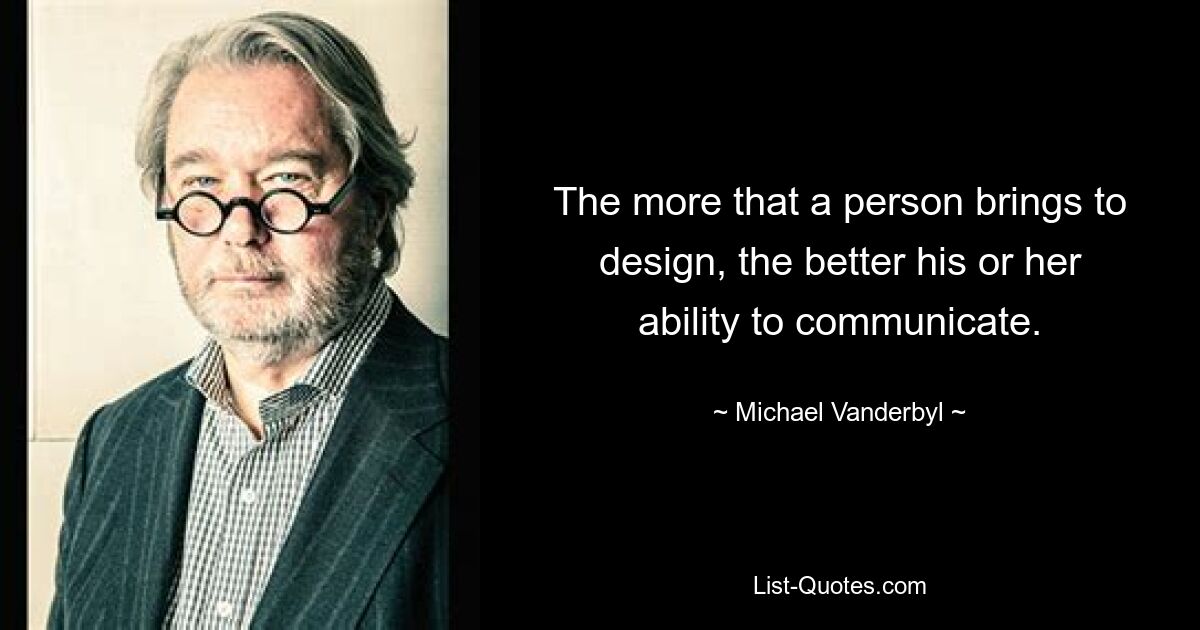 The more that a person brings to design, the better his or her ability to communicate.

~ Michael Vanderbyl ~

List-Quotes.com